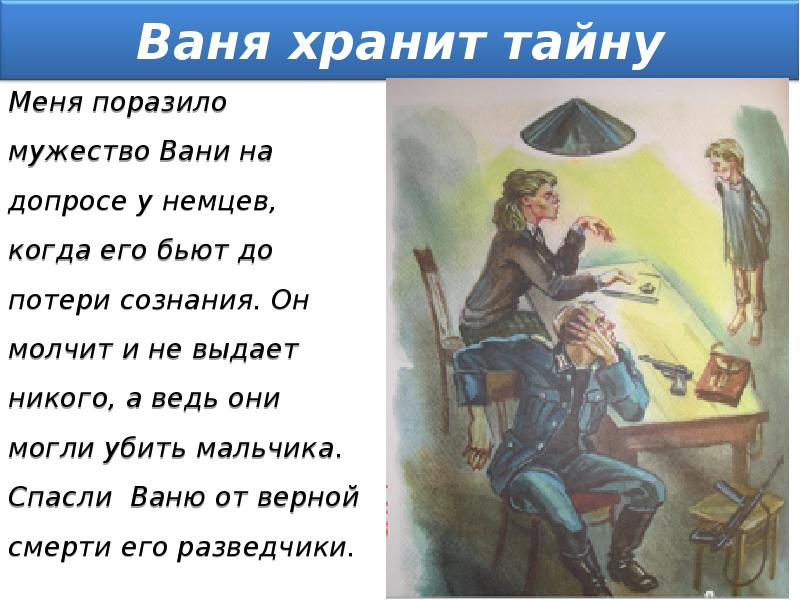 Ваня хранит тайну

Меня поразило мужество Вани на допросе у немцев, когда его бьют до потери сознания. Он молчит и не выдает никого, а ведь они могли убить мальчика. Спасли Ваню от верной смерти его разведчики.